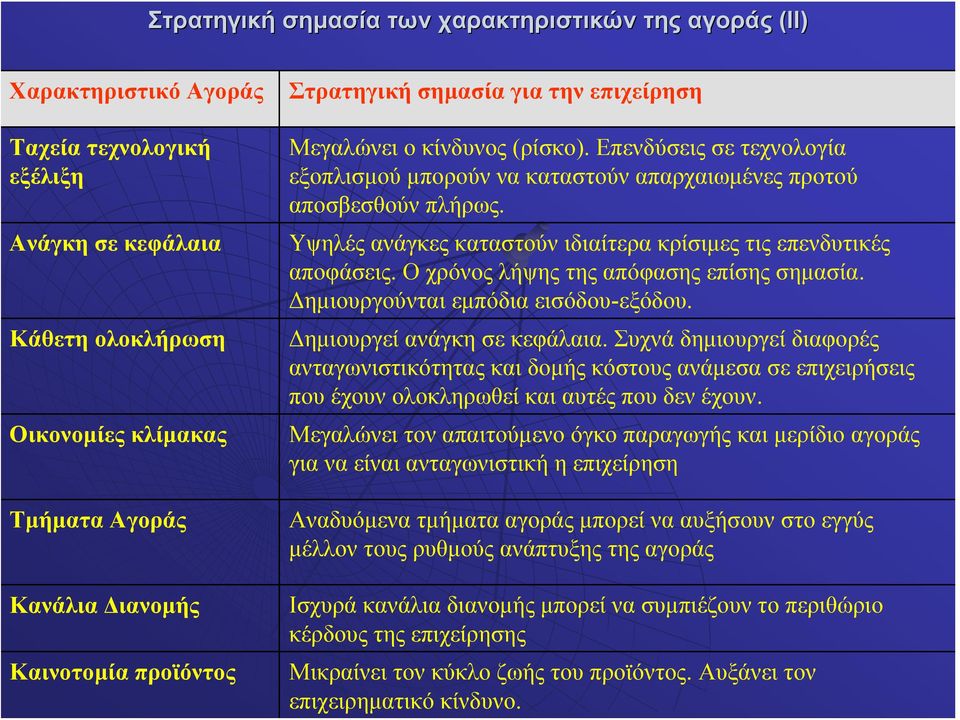 Στρατηγική σημασία των χαρακτηριστικών της αγοράς (ΙΙ)

| Χαρακτηριστικό Αγοράς | Στρατηγική σημασία για την επιχείρηση |
|---|---|
| Ταχεία τεχνολογική εξέλιξη | Μεγαλώνει ο κίνδυνος (ρίσκο). Επενδύσεις σε τεχνολογία εξοπλισμού μπορούν να καταστούν απαρχαιωμένες προτού αποσβεσθούν πλήρως. |
| Ανάγκη σε κεφάλαια | Υψηλές ανάγκες καταστούν ιδιαίτερα κρίσιμες τις επενδυτικές αποφάσεις. Ο χρόνος λήψης της απόφασης επίσης σημασία. Δημιουργούνται εμπόδια εισόδου-εξόδου. |
| Κάθετη ολοκλήρωση | Δημιουργεί ανάγκη σε κεφάλαια. Συχνά δημιουργεί διαφορές ανταγωνιστικότητας και δομής κόστους ανάμεσα σε επιχειρήσεις που έχουν ολοκληρωθεί και αυτές που δεν έχουν. |
| Οικονομίες κλίμακας | Μεγαλώνει τον απαιτούμενο όγκο παραγωγής και μερίδιο αγοράς για να είναι ανταγωνιστική η επιχείρηση |
| Τμήματα Αγοράς | Αναδυόμενα τμήματα αγοράς μπορεί να αυξήσουν στο εγγύς μέλλον τους ρυθμούς ανάπτυξης της αγοράς |
| Κανάλια Διανομής | Ισχυρά κανάλια διανομής μπορεί να συμπιέζουν το περιθώριο κέρδους της επιχείρησης |
| Καινοτομία προϊόντος | Μικραίνει τον κύκλο ζωής του προϊόντος. Αυξάνει τον επιχειρηματικό κίνδυνο. |